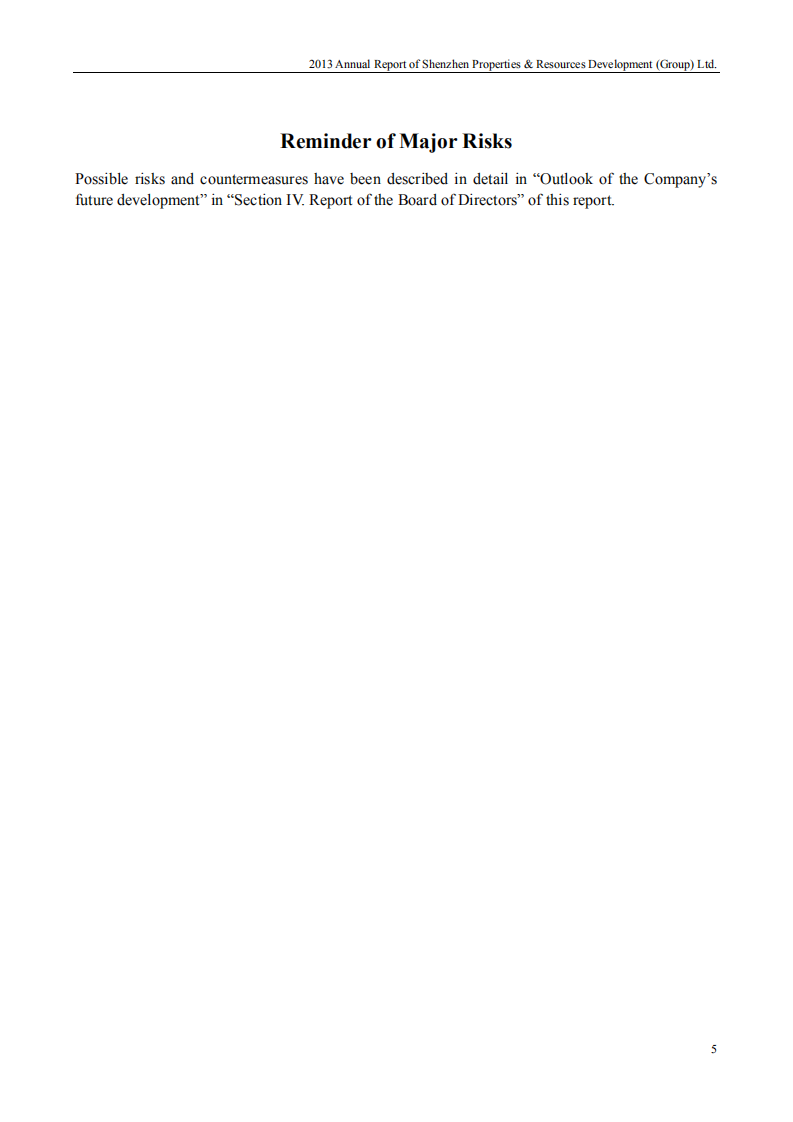 2013 Annual Report of Shenzhen Properties & Resources Development (Group) Ltd.

Reminder of Major Risks

Possible risks and countermeasures have been described in detail in “Outlook of the Company’s future development” in “Section IV. Report of the Board of Directors” of this report.

5